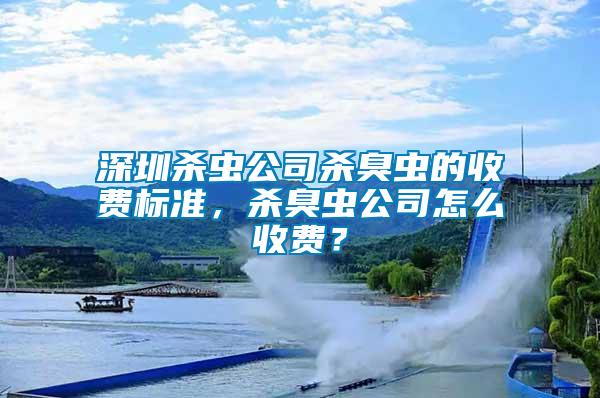 深圳杀虫公司杀臭虫的收费标准，杀臭虫公司怎么收费？